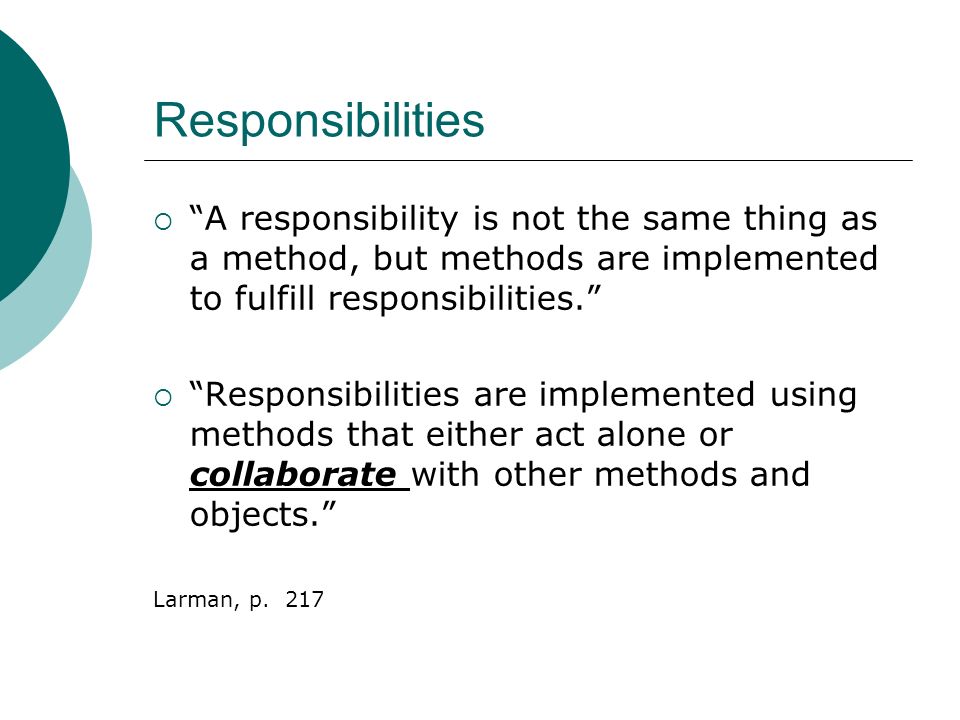 Responsibilities

○ “A responsibility is not the same thing as a method, but methods are implemented to fulfill responsibilities.”

○ “Responsibilities are implemented using methods that either act alone or collaborate with other methods and objects.”

Larman, p. 217